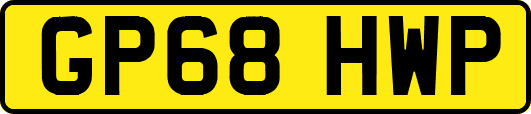 GP68 HWP